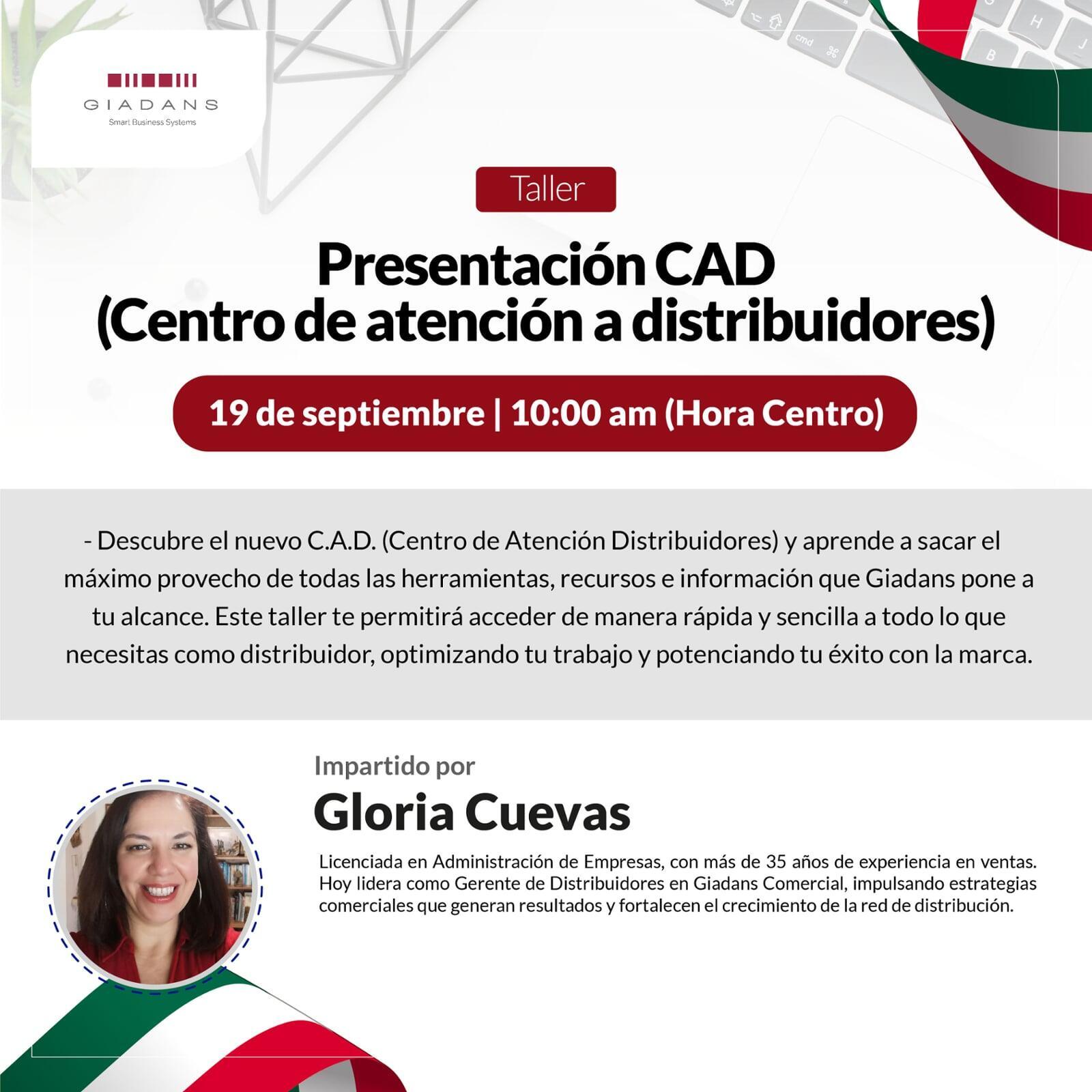 GIADANS
Smart Business Systems

Taller

Presentación CAD
(Centro de atención a distribuidores)

19 de septiembre | 10:00 am (Hora Centro)

- Descubre el nuevo C.A.D. (Centro de Atención Distribuidores) y aprende a sacar el máximo provecho de todas las herramientas, recursos e información que Giadans pone a tu alcance. Este taller te permitirá acceder de manera rápida y sencilla a todo lo que necesitas como distribuidor, optimizando tu trabajo y potenciando tu éxito con la marca.

Impartido por
Gloria Cuevas

Licenciada en Administración de Empresas, con más de 35 años de experiencia en ventas. Hoy lidera como Gerente de Distribuidores en Giadans Comercial, impulsando estrategias comerciales que generan resultados y fortalecen el crecimiento de la red de distribución.